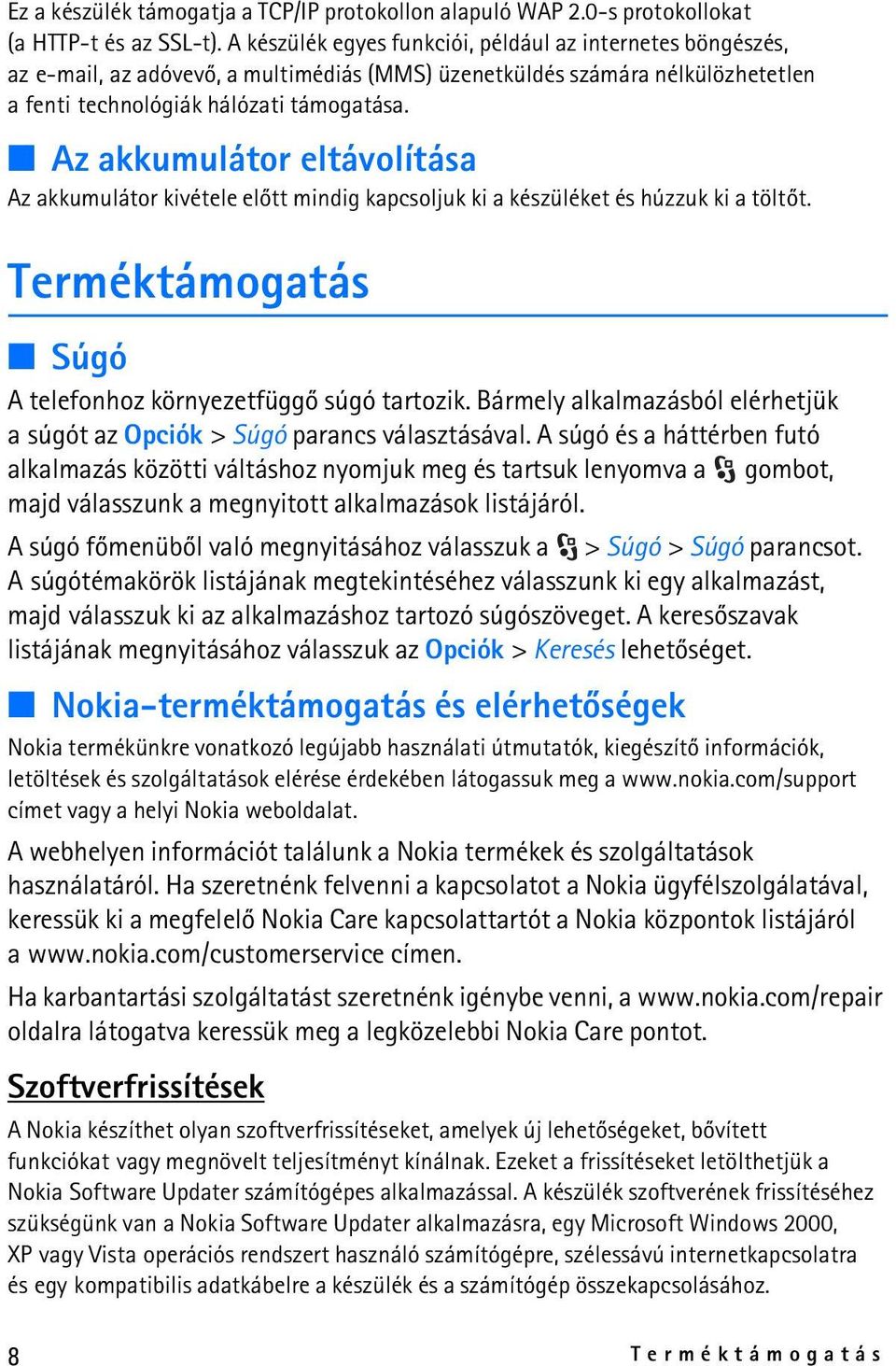 Ez a készülék támogatja a TCP/IP protokollon alapuló WAP 2.0-s protokollokat (a HTTP-t és az SSL-t). A készülék egyes funkciói, például az internetes böngészés, az e-mail, az adóvevő, a multimédiás (MMS) üzenetküldés számára nélkülözhetetlen a fenti technológiák hálózati támogatása.

Az akkumulátor eltávolítása

Az akkumulátor kivétele előtt mindig kapcsoljuk ki a készüléket és húzzuk ki a töltőt.

Terméktámogatás

Súgó

A telefonhoz környezetfüggő súgó tartozik. Bármely alkalmazásból elérhetjük a súgót az Opciók > Súgó parancs választásával. A súgó és a háttérben futó alkalmazás közötti váltáshoz nyomjuk meg és tartsuk lenyomva a gombot, majd válasszunk a megnyitott alkalmazások listájáról.

A súgó főmenüből való megnyitásához válasszuk a > Súgó > Súgó parancsot. A súgótémakörök listájának megtekintéséhez válasszunk ki egy alkalmazást, majd válasszuk ki az alkalmazáshoz tartozó súgószöveget. A keresőszavak listájának megnyitásához válasszuk az Opciók > Keresés lehetőséget.

Nokia-terméktámogatás és elérhetőségek

Nokia termékünkre vonatkozó legújabb használati útmutatók, kiegészítő információk, letöltések és szolgáltatások elérése érdekében látogassuk meg a www.nokia.com/support címet vagy a helyi Nokia weboldalat.

A webhelyen információt találunk a Nokia termékek és szolgáltatások használatáról. Ha szeretnénk felvenni a kapcsolatot a Nokia ügyfélszolgálatával, keressük ki a megfelelő Nokia Care kapcsolattartót a Nokia központok listájáról a www.nokia.com/customerservice címen.

Ha karbantartási szolgáltatást szeretnénk igénybe venni, a www.nokia.com/repair oldalra látogatva keressük meg a legközelebbi Nokia Care pontot.

Szoftverfrissítések

A Nokia készíthet olyan szoftverfrissítéseket, amelyek új lehetőségeket, bővített funkciókat vagy megnövelt teljesítményt kínálnak. Ezeket a frissítéseket letölthetjük a Nokia Software Updater számítógépes alkalmazással. A készülék szoftverének frissítéséhez szükségünk van a Nokia Software Updater alkalmazásra, egy Microsoft Windows 2000, XP vagy Vista operációs rendszert használó számítógépre, szélessávú internetkapcsolatra és egy kompatibilis adatkábelre a készülék és a számítógép összekapcsolásához.

8 Terméktámogatás